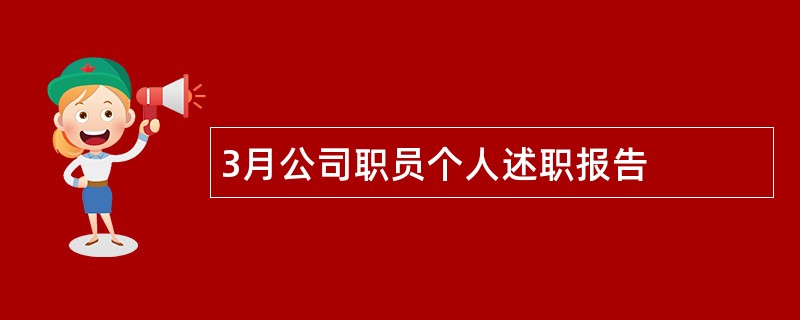 3月公司职员个人述职报告